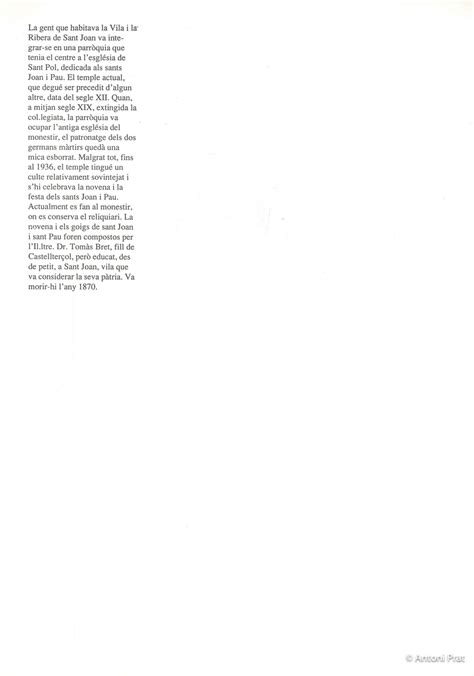 La gent que habitava la Vila i la Ribera de Sant Joan va integrar-se en una parròquia que tenia el centre a l'església de Sant Pol, dedicada als sants Joan i Pau. El temple actual, que degué ser precedit d'algun altre, data del segle XII. Quan, a mitjan segle XIX, extingida la col.legiata, la parròquia va ocupar l'antiga església del monestir, el patronatge dels dos germans màrtirs quedà una mica esborrat. Malgrat tot, fins al 1936, el temple tingué un culte relativament sovintejat i s'hi celebrava la novena i la festa dels sants Joan i Pau. Actualment es fan al monestir, on es conserva el reliquiari. La novena i els goigs de sant Joan i sant Pau foren compostos per l'Il.ltre. Dr. Tomàs Bret, fill de Castellterçol, però educat, des de petit, a Sant Joan, vila que va considerar la seva pàtria. Va morir-hi l'any 1870.

© Antoni Prat